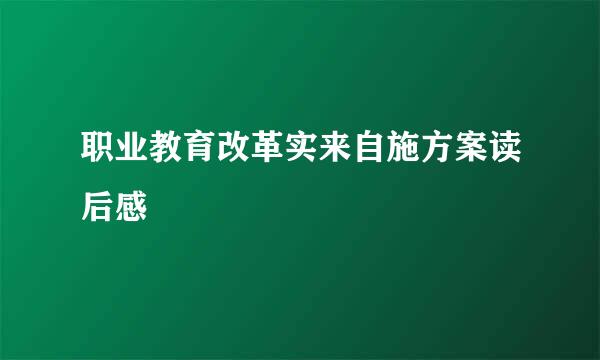 职业教育改革实来自施方案读后感